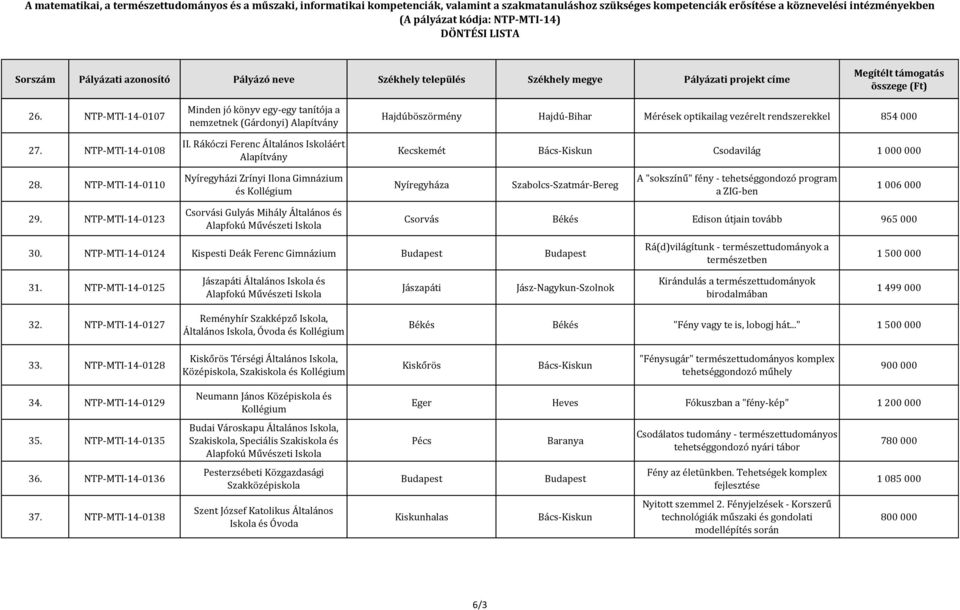 A matematikai, a természettudományos és a műszaki, informatikai kompetenciák, valamint a szakmatanuláshoz szükséges kompetenciák erősítése a köznevelési intézményekben
(A pályázat kódja: NTP-MTI-14)
DÖNTÉSI LISTA

| Sorszám | Pályázati azonosító | Pályázó neve | Székhely település | Székhely megye | Pályázati projekt címe | Megítélt támogatás összege (Ft) |
|---|---|---|---|---|---|---|
| 26. | NTP-MTI-14-0107 | Minden jó könyv egy-egy tanítója a nemzetnek (Gárdonyi) Alapítvány | Hajdúböszörmény | Hajdú-Bihar | Mérések optikailag vezérelt rendszerekkel | 854 000 |
| 27. | NTP-MTI-14-0108 | II. Rákóczi Ferenc Általános Iskoláért Alapítvány | Kecskemét | Bács-Kiskun | Csodavilág | 1 000 000 |
| 28. | NTP-MTI-14-0110 | Nyíregyházi Zrínyi Ilona Gimnázium és Kollégium | Nyíregyháza | Szabolcs-Szatmár-Bereg | A "sokszínű" fény - tehetséggondozó program a ZIG-ben | 1 006 000 |
| 29. | NTP-MTI-14-0123 | Csorvási Gulyás Mihály Általános és Alapfokú Művészeti Iskola | Csorvás | Békés | Edison útjain tovább | 965 000 |
| 30. | NTP-MTI-14-0124 | Kispesti Deák Ferenc Gimnázium | Budapest | Budapest | Rá(d)világítunk - természettudományok a természetben | 1 500 000 |
| 31. | NTP-MTI-14-0125 | Jászapáti Általános Iskola és Alapfokú Művészeti Iskola | Jászapáti | Jász-Nagykun-Szolnok | Kirándulás a természettudományok birodalmában | 1 499 000 |
| 32. | NTP-MTI-14-0127 | Reményhír Szakképző Iskola, Általános Iskola, Óvoda és Kollégium | Békés | Békés | "Fény vagy te is, lobogj hát..." | 1 500 000 |
| 33. | NTP-MTI-14-0128 | Kiskőrös Térségi Általános Iskola, Középiskola, Szakiskola és Kollégium | Kiskőrös | Bács-Kiskun | "Fénysugár" természettudományos komplex tehetséggondozó műhely | 900 000 |
| 34. | NTP-MTI-14-0129 | Neumann János Középiskola és Kollégium | Eger | Heves | Fókuszban a "fény-kép" | 1 200 000 |
| 35. | NTP-MTI-14-0135 | Budai Városkapu Általános Iskola, Szakiskola, Speciális Szakiskola és Alapfokú Művészeti Iskola | Pécs | Baranya | Csodálatos tudomány - természettudományos tehetséggondozó nyári tábor | 780 000 |
| 36. | NTP-MTI-14-0136 | Pesterzsébeti Közgazdasági Szakközépiskola | Budapest | Budapest | Fény az életünkben. Tehetségek komplex fejlesztése | 1 085 000 |
| 37. | NTP-MTI-14-0138 | Szent József Katolikus Általános Iskola és Óvoda | Kiskunhalas | Bács-Kiskun | Nyitott szemmel 2. Fényjelzések - Korszerű technológiák műszaki és gondolati modellépítés során | 800 000 |

6/3